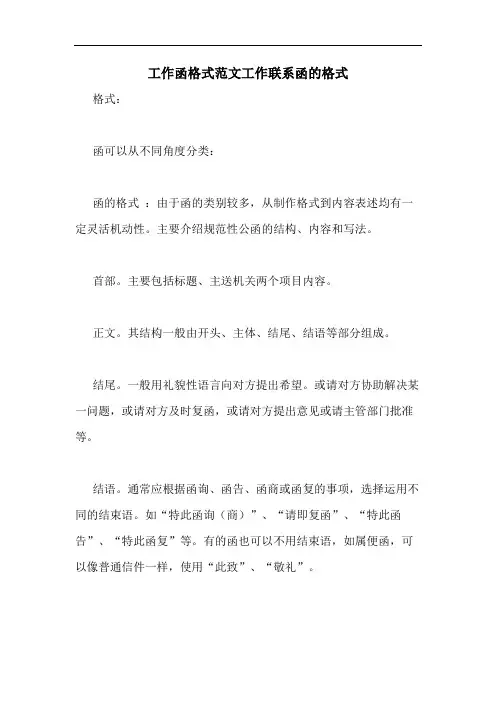 工作函格式范文工作联系函的格式

格式：

函可以从不同角度分类：

函的格式 ：由于函的类别较多，从制作格式到内容表述均有一定灵活机动性。主要介绍规范性公函的结构、内容和写法。

首部。主要包括标题、主送机关两个项目内容。

正文。其结构一般由开头、主体、结尾、结语等部分组成。

结尾。一般用礼貌性语言向对方提出希望。或请对方协助解决某一问题，或请对方及时复函，或请对方提出意见或请主管部门批准等。

结语。通常应根据函询、函告、函商或函复的事项，选择运用不同的结束语。如“特此函询（商）”、“请即复函”、“特此函告”、“特此函复”等。有的函也可以不用结束语，如属便函，可以像普通信件一样，使用“此致”、“敬礼”。